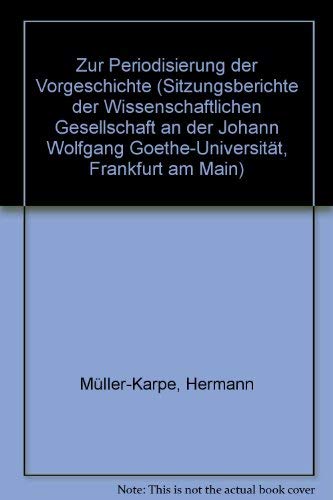 Zur Periodisierung der Vorgeschichte (Sitzungsberichte der Wissenschaftlichen Gesellschaft an der Johann Wolfgang Goethe-Universität, Frankfurt am Main)

Müller-Karpe, Hermann

Note: This is not the actual book cover